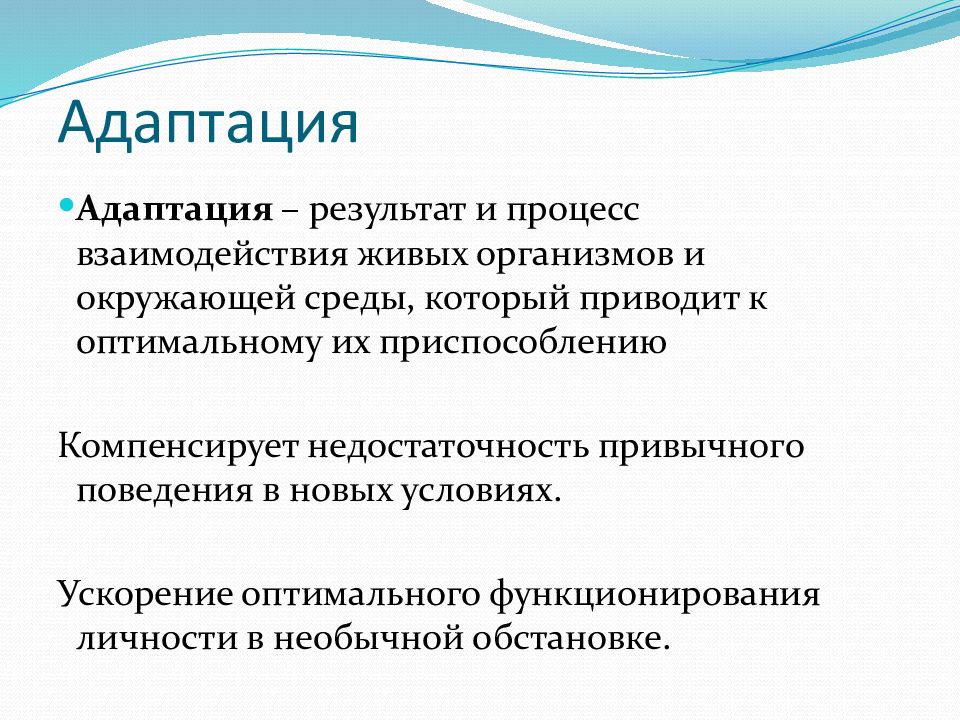 Адаптация

Адаптация – результат и процесс взаимодействия живых организмов и окружающей среды, который приводит к оптимальному их приспособлению

Компенсирует недостаточность привычного поведения в новых условиях.

Ускорение оптимального функционирования личности в необычной обстановке.